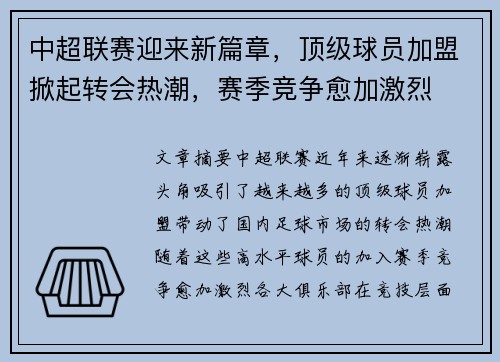 中超联赛迎来新篇章，顶级球员加盟掀起转会热潮，赛季竞争愈加激烈

文章摘要中超联赛近年来逐渐崭露头角吸引了越来越多的顶级球员加盟带动了国内足球市场的转会热潮随着这些高水平球员的加入赛季竞争愈加激烈各大俱乐部在竞技层面